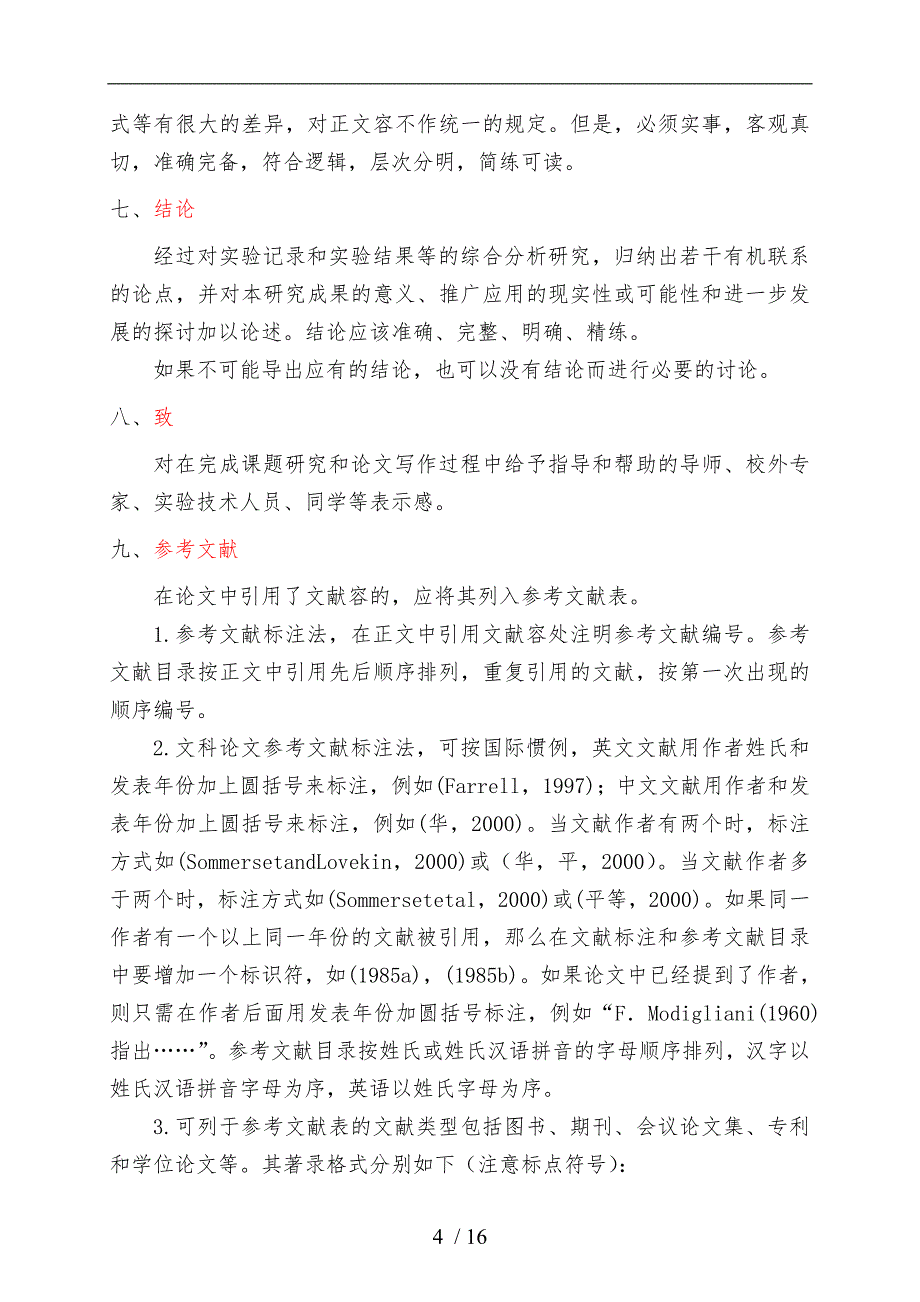 式等有很大的差异，对正文容不作统一的规定。但是，必须实事，客观真切，准确完备，符合逻辑，层次分明，简练可读。

七、结论

经过对实验记录和实验结果等的综合分析研究，归纳出若干有机联系的论点，并对本研究成果的意义、推广应用的现实性或可能性和进一步发展的探讨加以论述。结论应该准确、完整、明确、精练。

如果不可能导出应有的结论，也可以没有结论而进行必要的讨论。

八、致

对在完成课题研究和论文写作过程中给予指导和帮助的导师、校外专家、实验技术人员、同学等表示感。

九、参考文献

在论文中引用了文献容的，应将其列入参考文献表。

1.参考文献标注法，在正文中引用文献容处注明参考文献编号。参考文献目录按正文中引用先后顺序排列，重复引用的文献，按第一次出现的顺序编号。

2.文科论文参考文献标注法，可按国际惯例，英文文献用作者姓氏和发表年份加上圆括号来标注，例如(Farrell，1997)；中文文献用作者和发表年份加上圆括号来标注，例如(华，2000)。当文献作者有两个时，标注方式如(SommersetandLovekin，2000)或（华，平，2000）。当文献作者多于两个时，标注方式如(Sommersetetal，2000)或(平等，2000)。如果同一作者有一个以上同一年份的文献被引用，那么在文献标注和参考文献目录中要增加一个标识符，如(1985a)，(1985b)。如果论文中已经提到了作者，则只需在作者后面用发表年份加圆括号标注，例如“F. Modigliani(1960)指出……”。参考文献目录按姓氏或姓氏汉语拼音的字母顺序排列，汉字以姓氏汉语拼音字母为序，英语以姓氏字母为序。

3.可列于参考文献表的文献类型包括图书、期刊、会议论文集、专利和学位论文等。其著录格式分别如下（注意标点符号）：

4 / 16